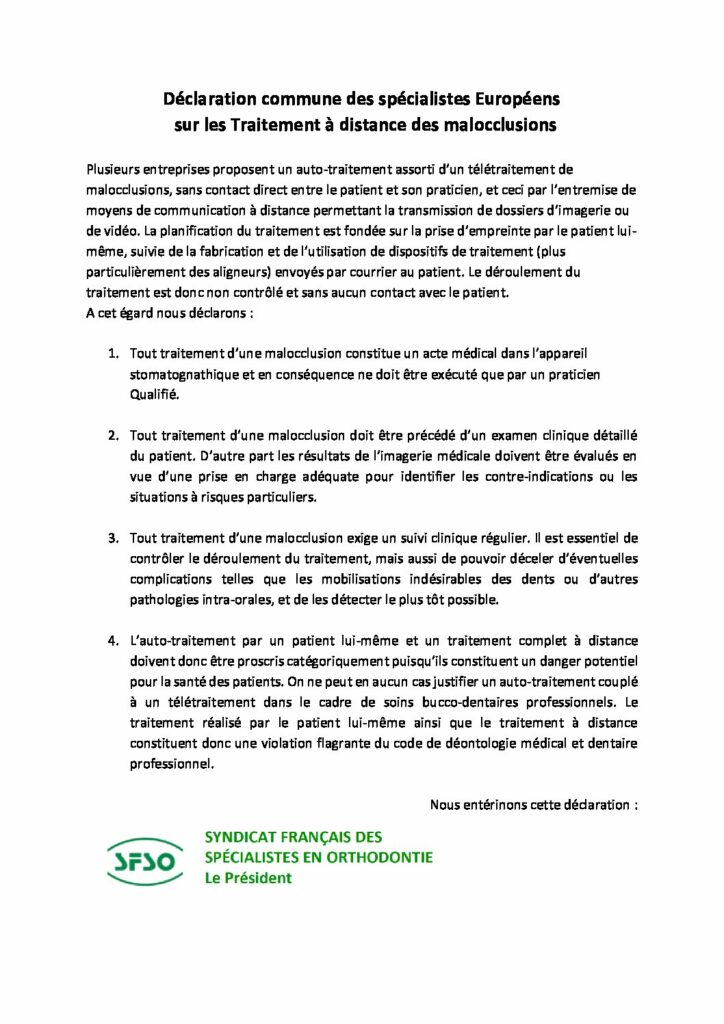 Déclaration commune des spécialistes Européens sur les Traitement à distance des malocclusions

Plusieurs entreprises proposent un auto-traitement assorti d'un télétraitement de malocclusions, sans contact direct entre le patient et son praticien, et ceci par l'entremise de moyens de communication à distance permettant la transmission de dossiers d'imagerie ou de vidéo. La planification du traitement est fondée sur la prise d'empreinte par le patient lui-même, suivie de la fabrication et de l'utilisation de dispositifs de traitement (plus particulièrement des aligneurs) envoyés par courrier au patient. Le déroulement du traitement est donc non contrôlé et sans aucun contact avec le patient.
A cet égard nous déclarons :

1. Tout traitement d'une malocclusion constitue un acte médical dans l'appareil stomatognathique et en conséquence ne doit être exécuté que par un praticien Qualifié.

2. Tout traitement d'une malocclusion doit être précédé d'un examen clinique détaillé du patient. D'autre part les résultats de l'imagerie médicale doivent être évalués en vue d'une prise en charge adéquate pour identifier les contre-indications ou les situations à risques particuliers.

3. Tout traitement d'une malocclusion exige un suivi clinique régulier. Il est essentiel de contrôler le déroulement du traitement, mais aussi de pouvoir déceler d'éventuelles complications telles que les mobilisations indésirables des dents ou d'autres pathologies intra-orales, et de les détecter le plus tôt possible.

4. L'auto-traitement par un patient lui-même et un traitement complet à distance doivent donc être proscris catégoriquement puisqu'ils constituent un danger potentiel pour la santé des patients. On ne peut en aucun cas justifier un auto-traitement couplé à un télétraitement dans le cadre de soins bucco-dentaires professionnels. Le traitement réalisé par le patient lui-même ainsi que le traitement à distance constituent donc une violation flagrante du code de déontologie médical et dentaire professionnel.

Nous entérinons cette déclaration :

SFSO

SYNDICAT FRANÇAIS DES SPÉCIALISTES EN ORTHODONTIE
Le Président